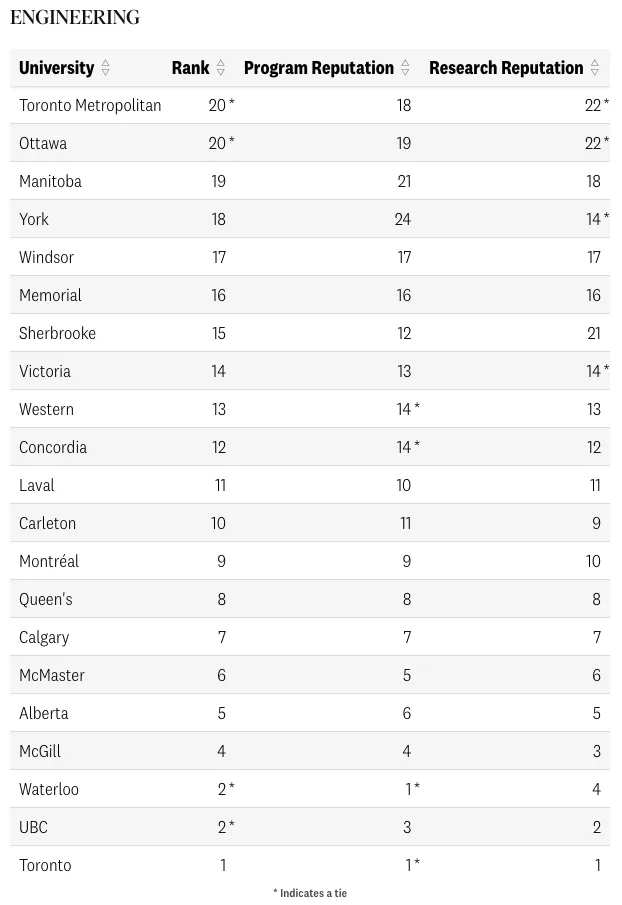 ENGINEERING

| University | Rank | Program Reputation | Research Reputation |
|---|---|---|---|
| Toronto Metropolitan | 20 * | 18 | 22 * |
| Ottawa | 20 * | 19 | 22 * |
| Manitoba | 19 | 21 | 18 |
| York | 18 | 24 | 14 * |
| Windsor | 17 | 17 | 17 |
| Memorial | 16 | 16 | 16 |
| Sherbrooke | 15 | 12 | 21 |
| Victoria | 14 | 13 | 14 * |
| Western | 13 | 14 * | 13 |
| Concordia | 12 | 14 * | 12 |
| Laval | 11 | 10 | 11 |
| Carleton | 10 | 11 | 9 |
| Montréal | 9 | 9 | 10 |
| Queen's | 8 | 8 | 8 |
| Calgary | 7 | 7 | 7 |
| McMaster | 6 | 5 | 6 |
| Alberta | 5 | 6 | 5 |
| McGill | 4 | 4 | 3 |
| Waterloo | 2 * | 1 * | 4 |
| UBC | 2 * | 3 | 2 |
| Toronto | 1 | 1 * | 1 |

* Indicates a tie